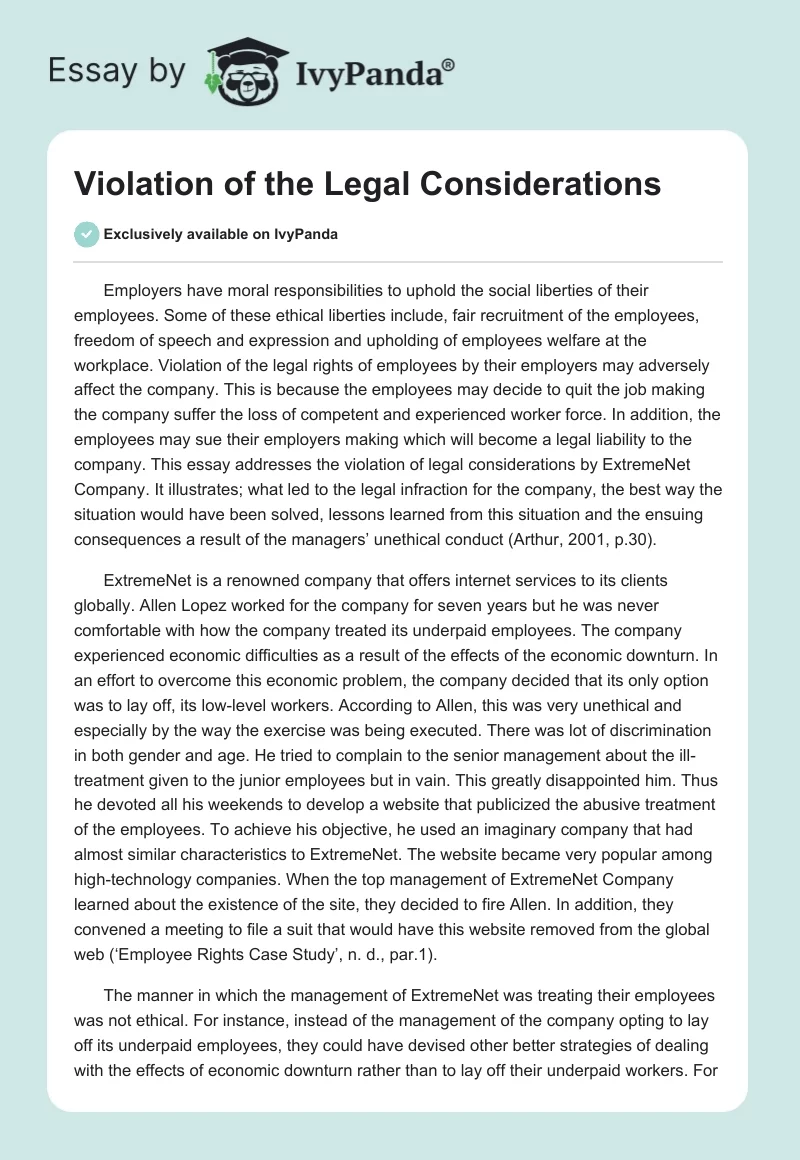 Essay by IvyPanda®

Violation of the Legal Considerations

Exclusively available on IvyPanda

Employers have moral responsibilities to uphold the social liberties of their employees. Some of these ethical liberties include, fair recruitment of the employees, freedom of speech and expression and upholding of employees welfare at the workplace. Violation of the legal rights of employees by their employers may adversely affect the company. This is because the employees may decide to quit the job making the company suffer the loss of competent and experienced worker force. In addition, the employees may sue their employers making which will become a legal liability to the company. This essay addresses the violation of legal considerations by ExtremeNet Company. It illustrates; what led to the legal infraction for the company, the best way the situation would have been solved, lessons learned from this situation and the ensuing consequences a result of the managers' unethical conduct (Arthur, 2001, p.30).

ExtremeNet is a renowned company that offers internet services to its clients globally. Allen Lopez worked for the company for seven years but he was never comfortable with how the company treated its underpaid employees. The company experienced economic difficulties as a result of the effects of the economic downturn. In an effort to overcome this economic problem, the company decided that its only option was to lay off, its low-level workers. According to Allen, this was very unethical and especially by the way the exercise was being executed. There was lot of discrimination in both gender and age. He tried to complain to the senior management about the ill-treatment given to the junior employees but in vain. This greatly disappointed him. Thus he devoted all his weekends to develop a website that publicized the abusive treatment of the employees. To achieve his objective, he used an imaginary company that had almost similar characteristics to ExtremeNet. The website became very popular among high-technology companies. When the top management of ExtremeNet Company learned about the existence of the site, they decided to fire Allen. In addition, they convened a meeting to file a suit that would have this website removed from the global web ('Employee Rights Case Study', n. d., par.1).

The manner in which the management of ExtremeNet was treating their employees was not ethical. For instance, instead of the management of the company opting to lay off its underpaid employees, they could have devised other better strategies of dealing with the effects of economic downturn rather than to lay off their underpaid workers. For